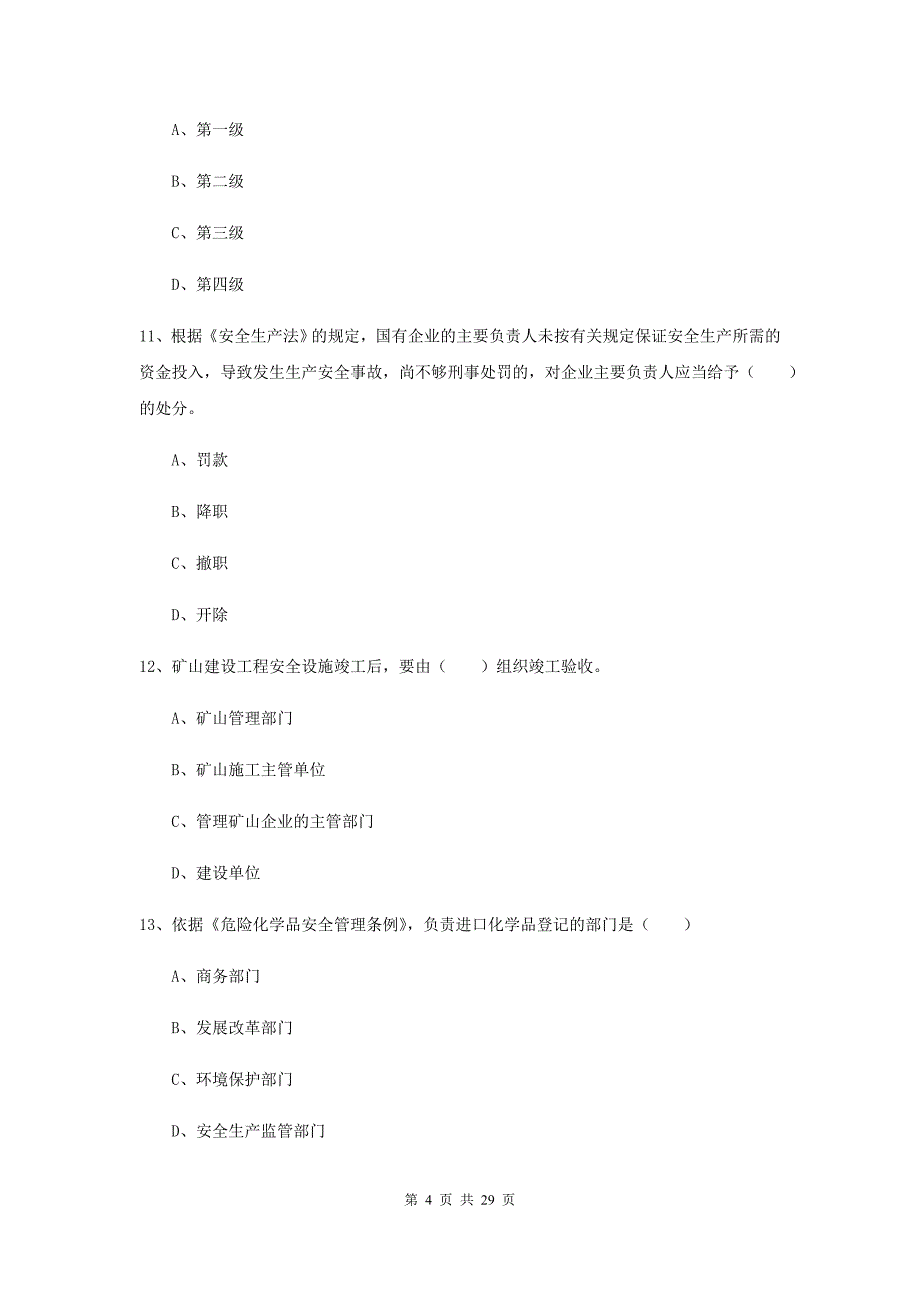 A、第一级

B、第二级

C、第三级

D、第四级

11、根据《安全生产法》的规定，国有企业的主要负责人未按有关规定保证安全生产所需的资金投入，导致发生生产安全事故，尚不够刑事处罚的，对企业主要负责人应当给予（　　）的处分。

A、罚款

B、降职

C、撤职

D、开除

12、矿山建设工程安全设施竣工后，要由（　　）组织竣工验收。

A、矿山管理部门

B、矿山施工主管单位

C、管理矿山企业的主管部门

D、建设单位

13、依据《危险化学品安全管理条例》，负责进口化学品登记的部门是（　　）

A、商务部门

B、发展改革部门

C、环境保护部门

D、安全生产监管部门

第 4 页 共 29 页